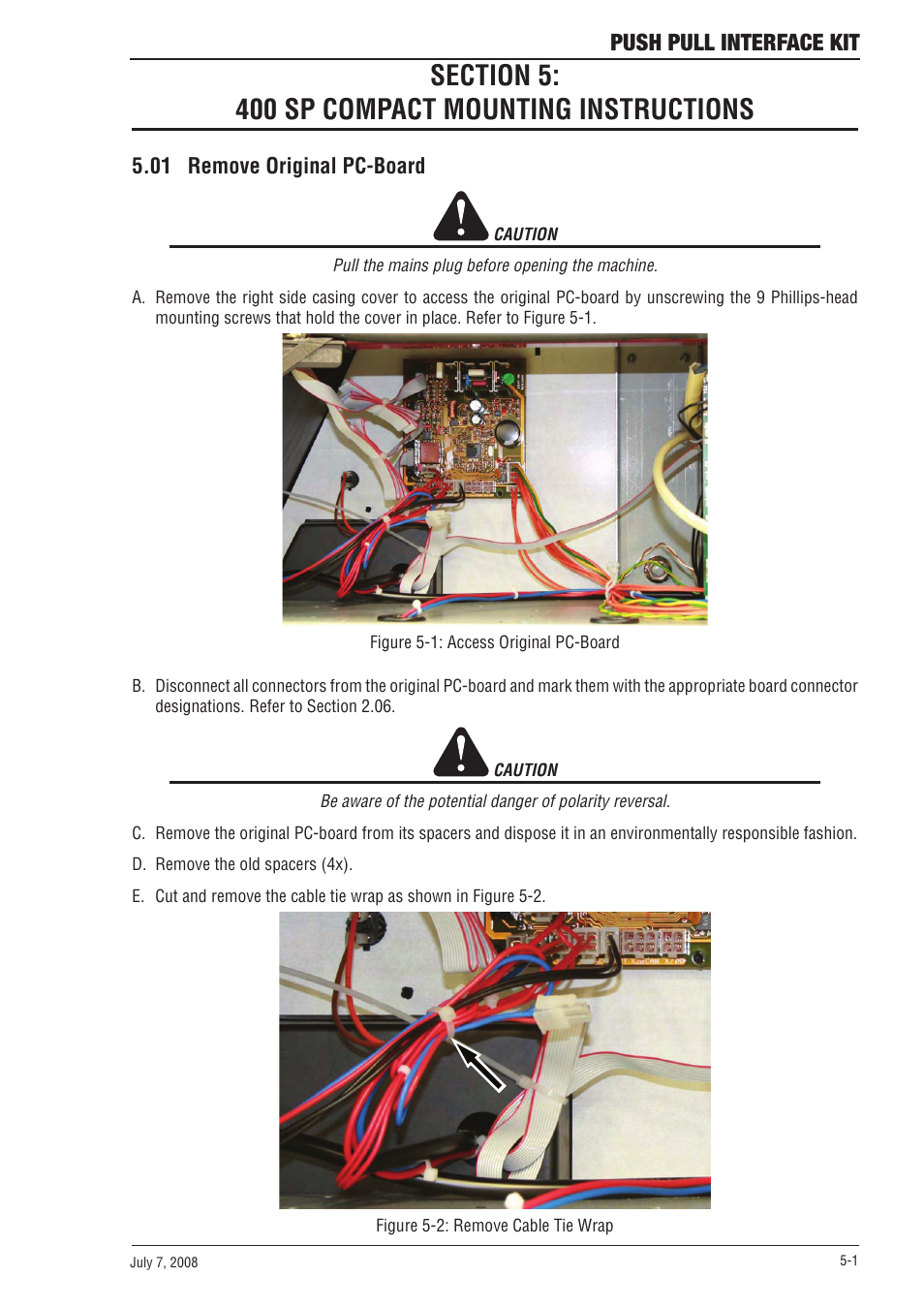 PUSH PULL INTERFACE KIT

SECTION 5:
400 SP COMPACT MOUNTING INSTRUCTIONS

5.01 Remove Original PC-Board

CAUTION

Pull the mains plug before opening the machine.

A. Remove the right side casing cover to access the original PC-board by unscrewing the 9 Phillips-head mounting screws that hold the cover in place. Refer to Figure 5-1.

Figure 5-1: Access Original PC-Board

B. Disconnect all connectors from the original PC-board and mark them with the appropriate board connector designations. Refer to Section 2.06.

CAUTION

Be aware of the potential danger of polarity reversal.

C. Remove the original PC-board from its spacers and dispose it in an environmentally responsible fashion.

D. Remove the old spacers (4x).

E. Cut and remove the cable tie wrap as shown in Figure 5-2.

Figure 5-2: Remove Cable Tie Wrap

July 7, 2008

5-1